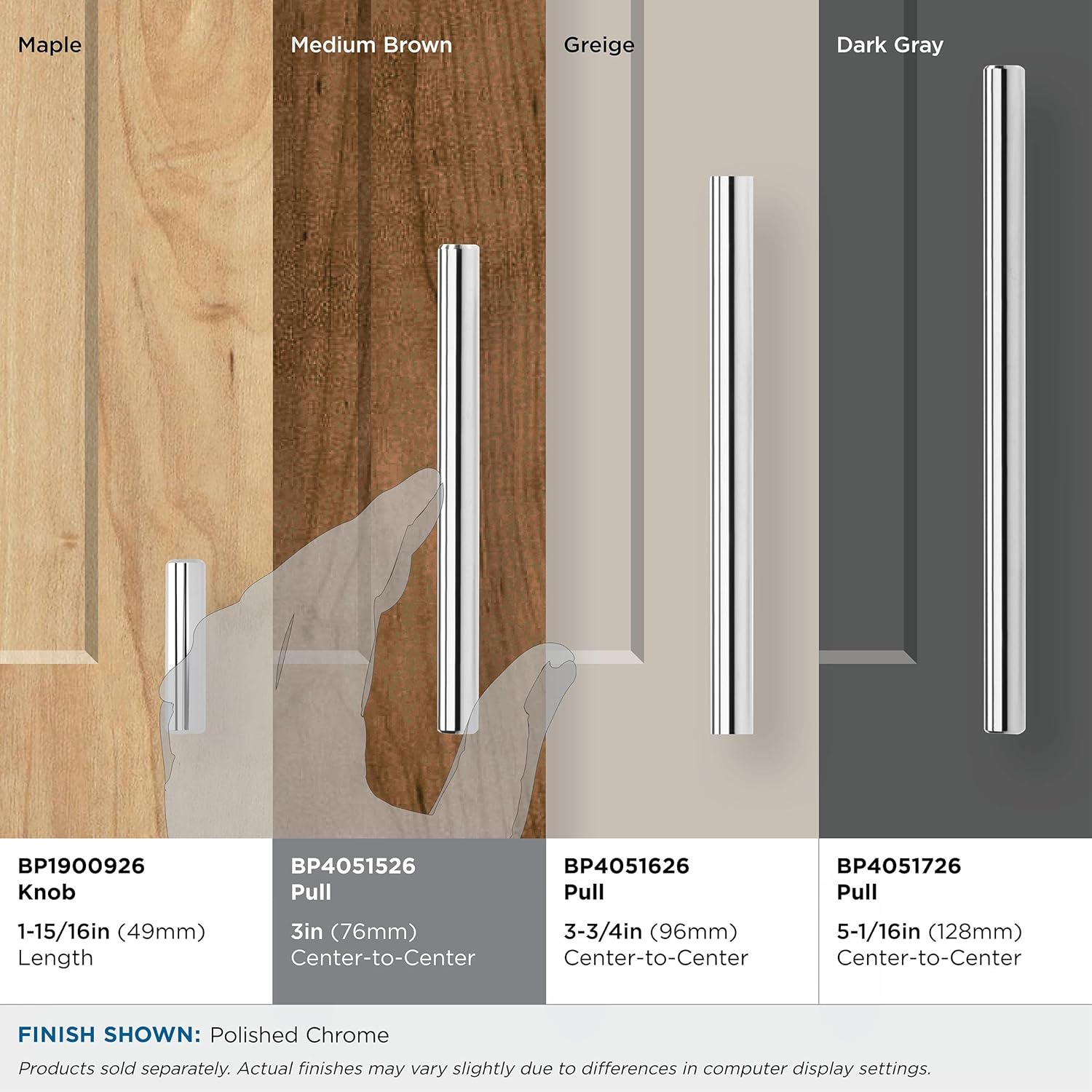 Maple

Medium Brown

Greige

Dark Gray

BP1900926
Knob

1-15/16in (49mm)
Length

BP4051526
Pull

3in (76mm)
Center-to-Center

BP4051626
Pull

3-3/4in (96mm)
Center-to-Center

BP4051726
Pull

5-1/16in (128mm)
Center-to-Center

FINISH SHOWN: Polished Chrome

Products sold separately. Actual finishes may vary slightly due to differences in computer display settings.